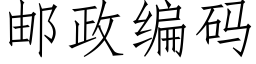 邮政编码